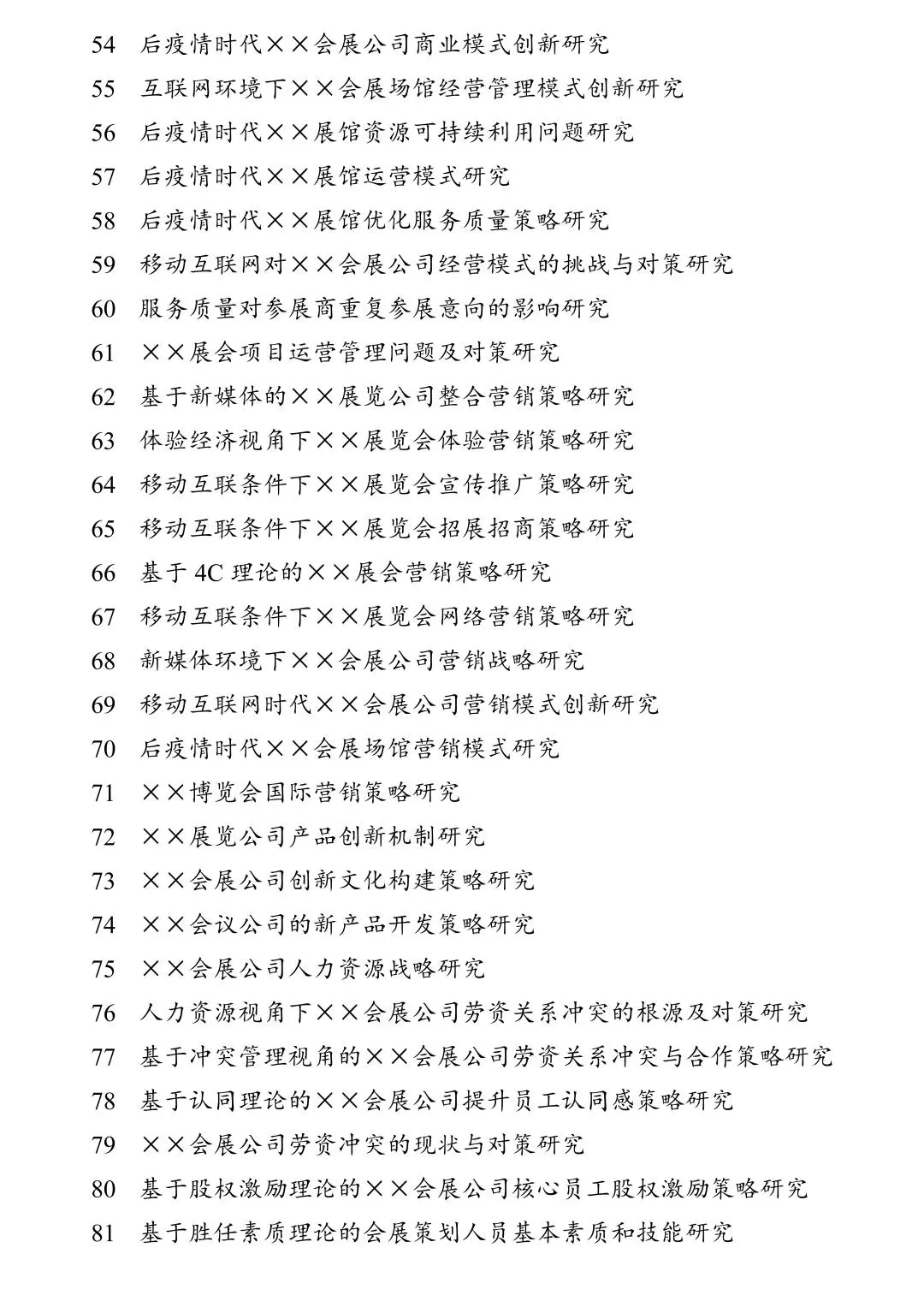 54 后疫情时代××会展公司商业模式创新研究
55 互联网环境下××会展场馆经营管理模式创新研究
56 后疫情时代××展馆资源可持续利用问题研究
57 后疫情时代××展馆运营模式研究
58 后疫情时代××展馆优化服务质量策略研究
59 移动互联网对××会展公司经营模式的挑战与对策研究
60 服务质量对参展商重复参展意向的影响研究
61 ××展会项目运营管理问题及对策研究
62 基于新媒体的××展览公司整合营销策略研究
63 体验经济视角下××展览会体验营销策略研究
64 移动互联条件下××展览会宣传推广策略研究
65 移动互联条件下××展览会招展招商策略研究
66 基于 4C 理论的××展会营销策略研究
67 移动互联条件下××展览会网络营销策略研究
68 新媒体环境下××会展公司营销战略研究
69 移动互联网时代××会展公司营销模式创新研究
70 后疫情时代××会展场馆营销模式研究
71 ××博览会国际营销策略研究
72 ××展览公司产品创新机制研究
73 ××会展公司创新文化构建策略研究
74 ××会议公司的新产品开发策略研究
75 ××会展公司人力资源战略研究
76 人力资源视角下××会展公司劳资关系冲突的根源及对策研究
77 基于冲突管理视角的××会展公司劳资关系冲突与合作策略研究
78 基于认同理论的××会展公司提升员工认同感策略研究
79 ××会展公司劳资冲突的现状与对策研究
80 基于股权激励理论的××会展公司核心员工股权激励策略研究
81 基于胜任素质理论的会展策划人员基本素质和技能研究